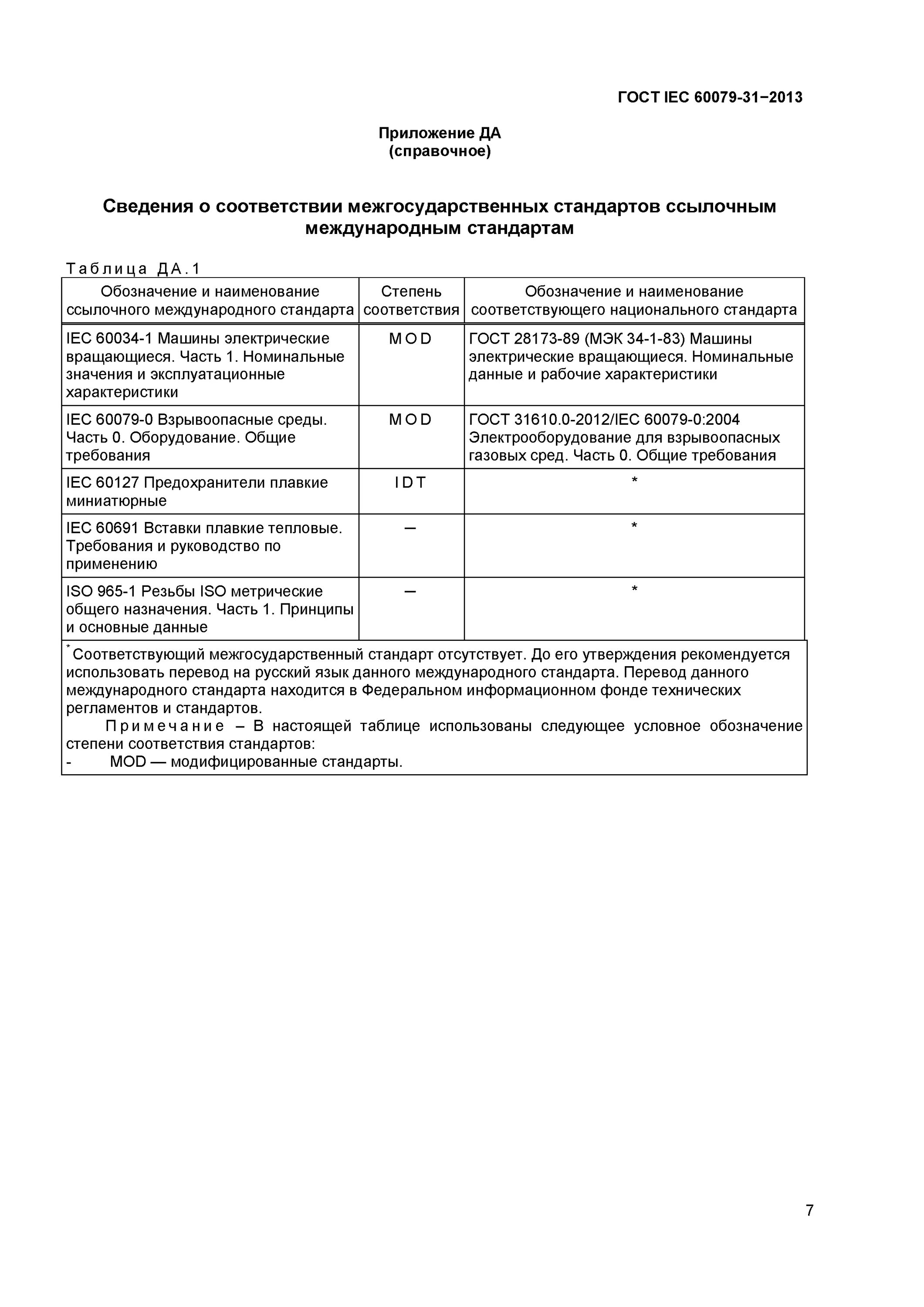 ГОСТ IEC 60079-31−2013

Приложение ДА
(справочное)

Сведения о соответствии межгосударственных стандартов ссылочным международным стандартам

Таблица ДА.1

| Обозначение и наименование ссылочного международного стандарта | Степень соответствия | Обозначение и наименование соответствующего национального стандарта |
|---|---|---|
| IEC 60034-1 Машины электрические вращающиеся. Часть 1. Номинальные значения и эксплуатационные характеристики | MOD | ГОСТ 28173-89 (МЭК 34-1-83) Машины электрические вращающиеся. Номинальные данные и рабочие характеристики |
| IEC 60079-0 Взрывоопасные среды. Часть 0. Оборудование. Общие требования | MOD | ГОСТ 31610.0-2012/IEC 60079-0:2004 Электрооборудование для взрывоопасных газовых сред. Часть 0. Общие требования |
| IEC 60127 Предохранители плавкие миниатюрные | IDT | * |
| IEC 60691 Вставки плавкие тепловые. Требования и руководство по применению | — | * |
| ISO 965-1 Резьбы ISO метрические общего назначения. Часть 1. Принципы и основные данные | — | * |

* Соответствующий межгосударственный стандарт отсутствует. До его утверждения рекомендуется использовать перевод на русский язык данного международного стандарта. Перевод данного международного стандарта находится в Федеральном информационном фонде технических регламентов и стандартов.

Примечание – В настоящей таблице использованы следующее условное обозначение степени соответствия стандартов:
- MOD — модифицированные стандарты.

7